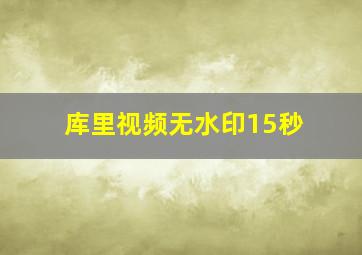 库里视频无水印15秒